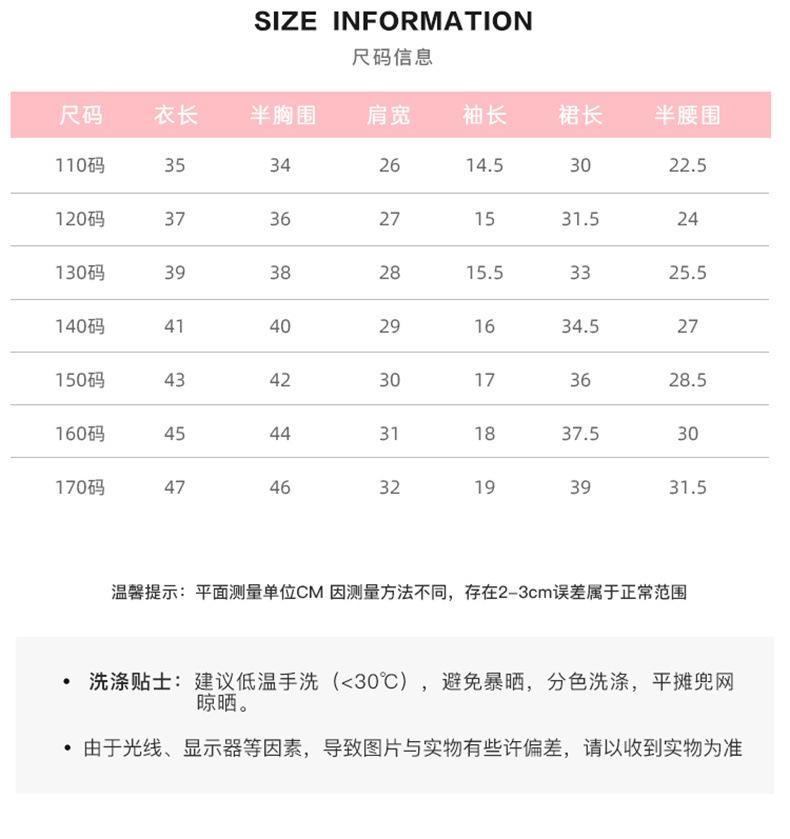 SIZE INFORMATION
尺码信息

| 尺码 | 衣长 | 半胸围 | 肩宽 | 袖长 | 裙长 | 半腰围 |
|---|---|---|---|---|---|---|
| 110码 | 35 | 34 | 26 | 14.5 | 30 | 22.5 |
| 120码 | 37 | 36 | 27 | 15 | 31.5 | 24 |
| 130码 | 39 | 38 | 28 | 15.5 | 33 | 25.5 |
| 140码 | 41 | 40 | 29 | 16 | 34.5 | 27 |
| 150码 | 43 | 42 | 30 | 17 | 36 | 28.5 |
| 160码 | 45 | 44 | 31 | 18 | 37.5 | 30 |
| 170码 | 47 | 46 | 32 | 19 | 39 | 31.5 |

温馨提示：平面测量单位CM 因测量方法不同，存在2-3cm误差属于正常范围

• 洗涤贴士：建议低温手洗（<30℃），避免暴晒，分色洗涤，平摊兜网晾晒。

• 由于光线、显示器等因素，导致图片与实物有些许偏差，请以收到实物为准